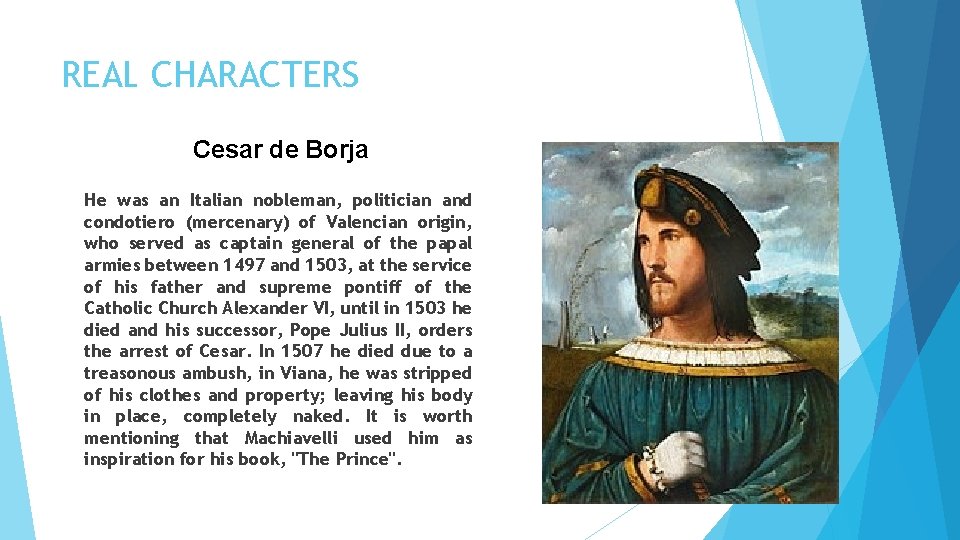 REAL CHARACTERS

Cesar de Borja

He was an Italian nobleman, politician and condotiero (mercenary) of Valencian origin, who served as captain general of the papal armies between 1497 and 1503, at the service of his father and supreme pontiff of the Catholic Church Alexander VI, until in 1503 he died and his successor, Pope Julius II, orders the arrest of Cesar. In 1507 he died due to a treasonous ambush, in Viana, he was stripped of his clothes and property; leaving his body in place, completely naked. It is worth mentioning that Machiavelli used him as inspiration for his book, "The Prince".